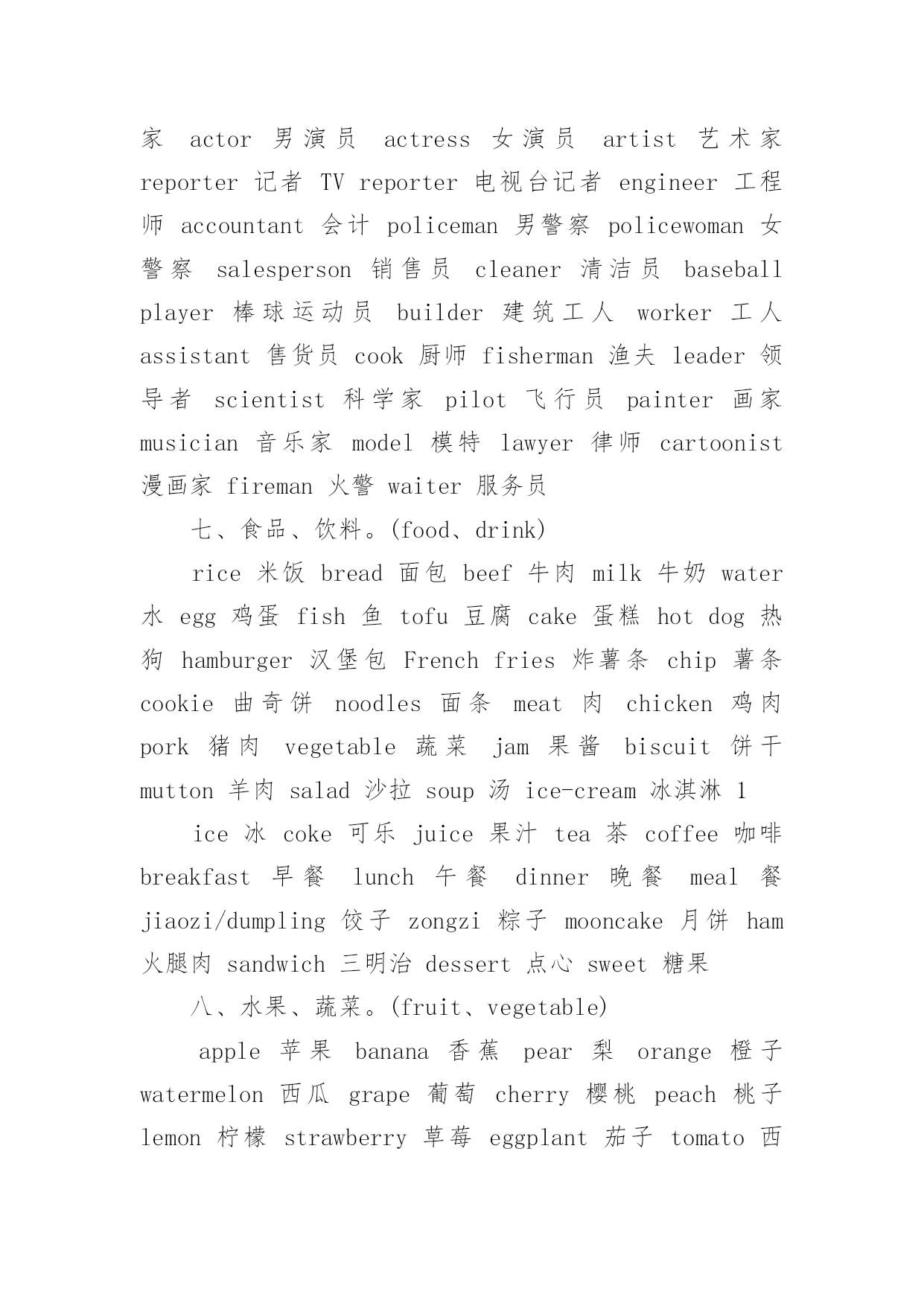 家 actor 男演员 actress 女演员 artist 艺术家 reporter 记者 TV reporter 电视台记者 engineer 工程师 accountant 会计 policeman 男警察 policewoman 女警察 salesperson 销售员 cleaner 清洁员 baseball player 棒球运动员 builder 建筑工人 worker 工人 assistant 售货员 cook 厨师 fisherman 渔夫 leader 领导者 scientist 科学家 pilot 飞行员 painter 画家 musician 音乐家 model 模特 lawyer 律师 cartoonist 漫画家 fireman 火警 waiter 服务员

七、食品、饮料。(food、drink)

rice 米饭 bread 面包 beef 牛肉 milk 牛奶 water 水 egg 鸡蛋 fish 鱼 tofu 豆腐 cake 蛋糕 hot dog 热狗 hamburger 汉堡包 French fries 炸薯条 chip 薯条 cookie 曲奇饼 noodles 面条 meat 肉 chicken 鸡肉 pork 猪肉 vegetable 蔬菜 jam 果酱 biscuit 饼干 mutton 羊肉 salad 沙拉 soup 汤 ice-cream 冰淇淋 1

ice 冰 coke 可乐 juice 果汁 tea 茶 coffee 咖啡 breakfast 早餐 lunch 午餐 dinner 晚餐 meal 餐 jiaozi/dumpling 饺子 zongzi 粽子 mooncake 月饼 ham 火腿肉 sandwich 三明治 dessert 点心 sweet 糖果

八、水果、蔬菜。(fruit、vegetable)

apple 苹果 banana 香蕉 pear 梨 orange 橙子 watermelon 西瓜 grape 葡萄 cherry 樱桃 peach 桃子 lemon 柠檬 strawberry 草莓 eggplant 茄子 tomato 西